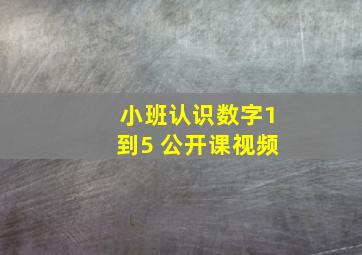 小班认识数字1到5 公开课视频